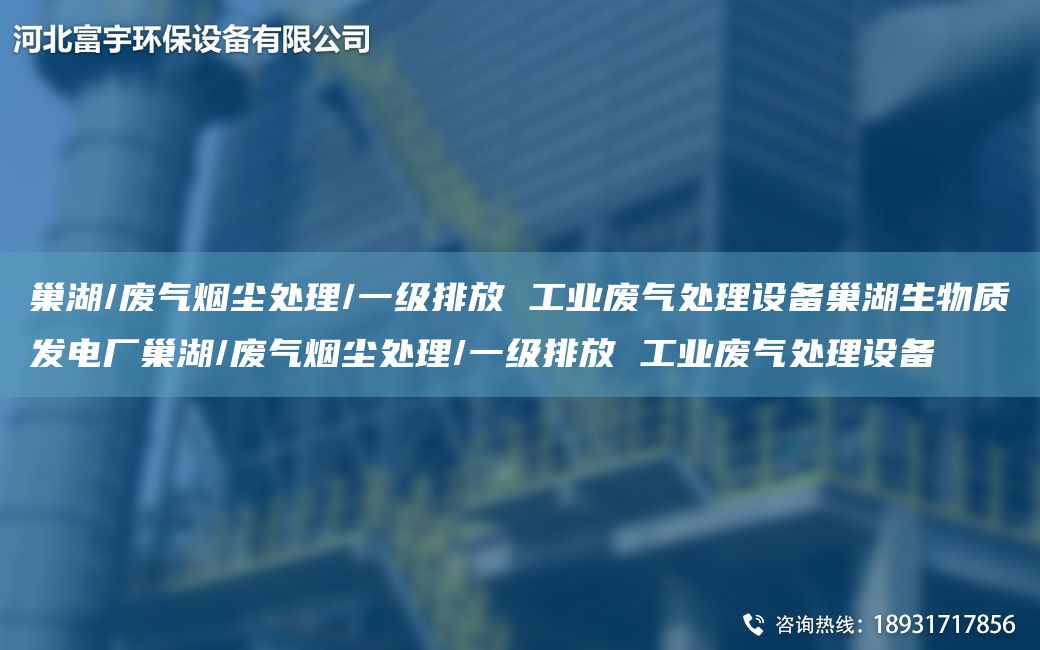 河北富宇环保设备有限公司

巢湖/废气烟尘处理/一级排放 工业废气处理设备巢湖生物质发电厂巢湖/废气烟尘处理/一级排放 工业废气处理设备

咨询热线：18931717856